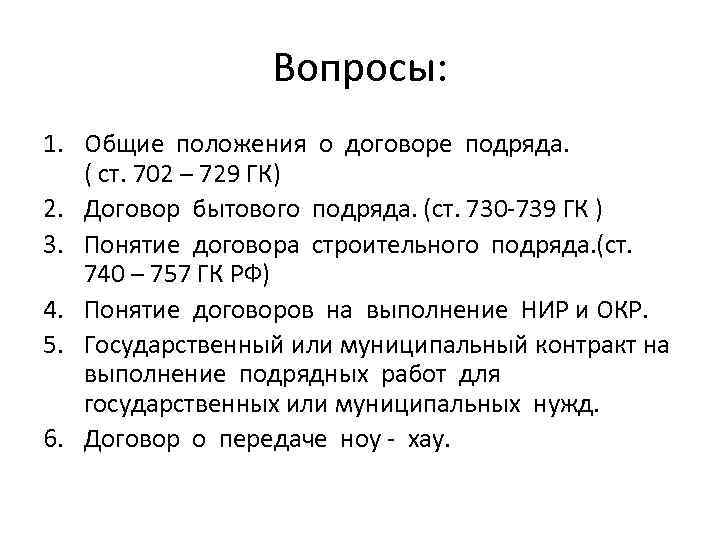 Вопросы:

1. Общие положения о договоре подряда. ( ст. 702 – 729 ГК)
2. Договор бытового подряда. (ст. 730-739 ГК )
3. Понятие договора строительного подряда.(ст. 740 – 757 ГК РФ)
4. Понятие договоров на выполнение НИР и ОКР.
5. Государственный или муниципальный контракт на выполнение подрядных работ для государственных или муниципальных нужд.
6. Договор о передаче ноу - хау.